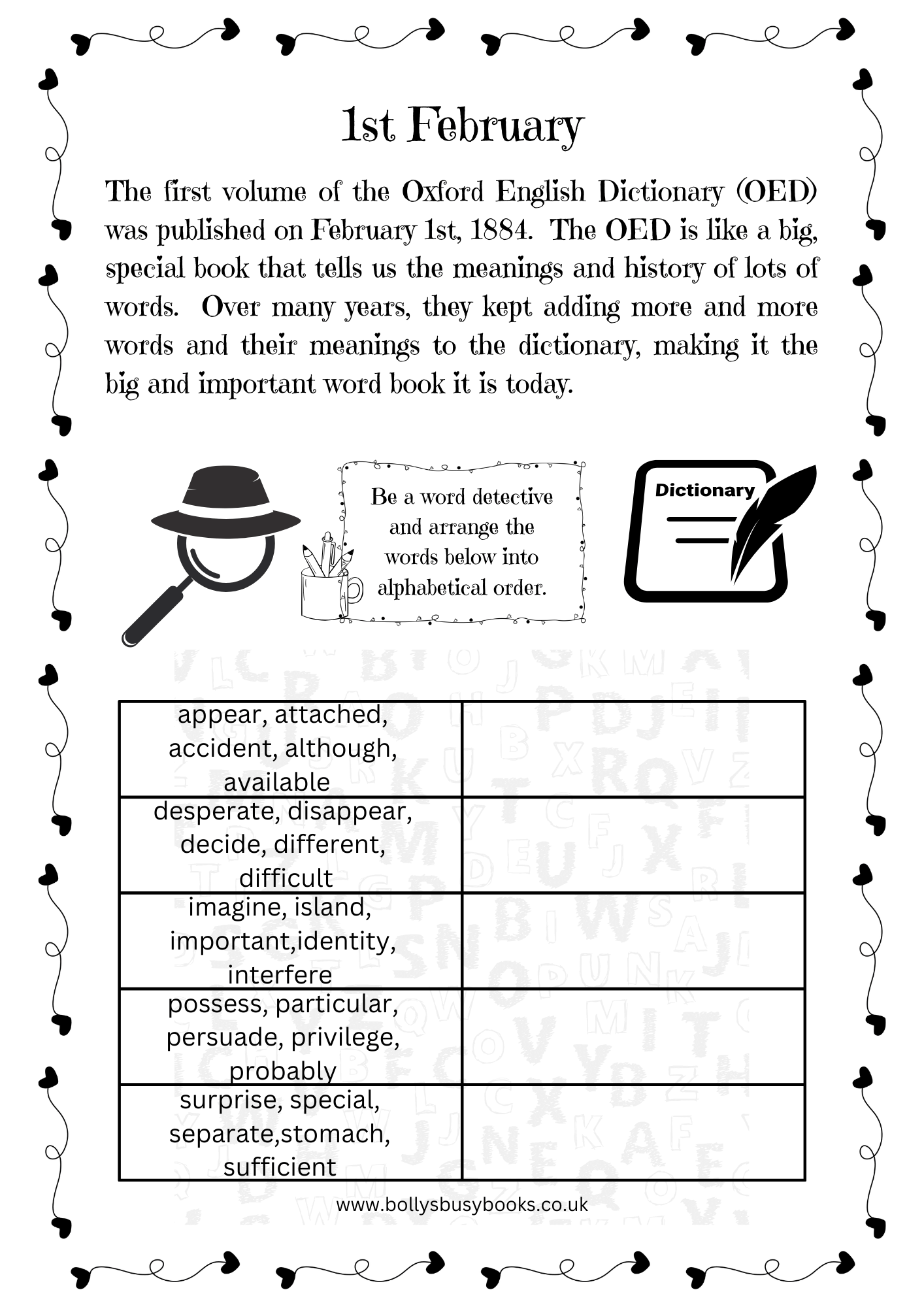 1st February

The first volume of the Oxford English Dictionary (OED) was published on February 1st, 1884. The OED is like a big, special book that tells us the meanings and history of lots of words. Over many years, they kept adding more and more words and their meanings to the dictionary, making it the big and important word book it is today.

Be a word detective and arrange the words below into alphabetical order.

Dictionary

| appear, attached, accident, although, available | |
|---|---|
| desperate, disappear, decide, different, difficult | |
| imagine, island, important,identity, interfere | |
| possess, particular, persuade, privilege, probably | |
| surprise, special, separate,stomach, sufficient | |

www.bollysbusybooks.co.uk